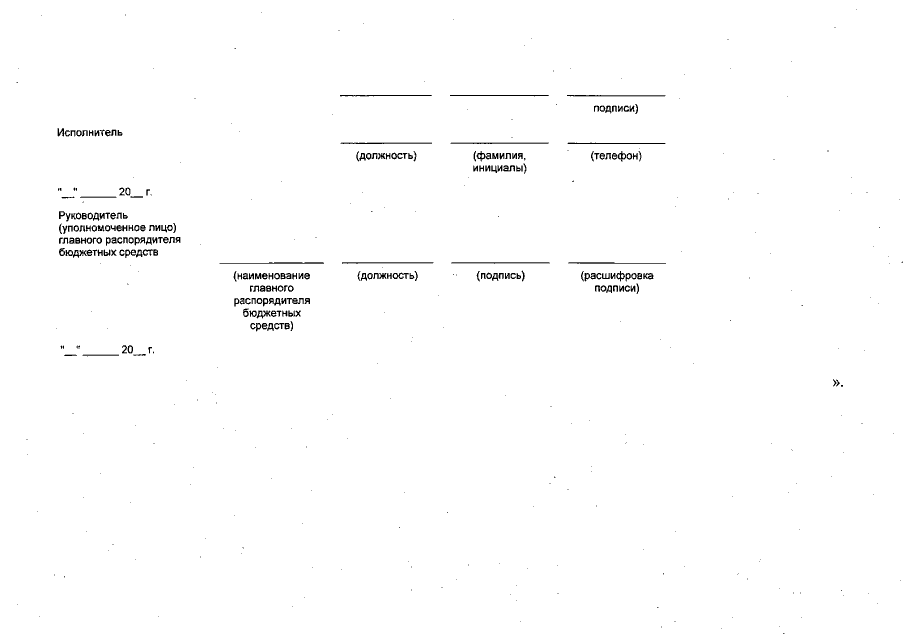 подписи)

Исполнитель

(должность) (фамилия, инициалы) (телефон)

"__" ______ 20__ г.

Руководитель (уполномоченное лицо) главного распорядителя бюджетных средств

(наименование главного распорядителя бюджетных средств) (должность) (подпись) (расшифровка подписи)

"__" ______ 20__ г.

».